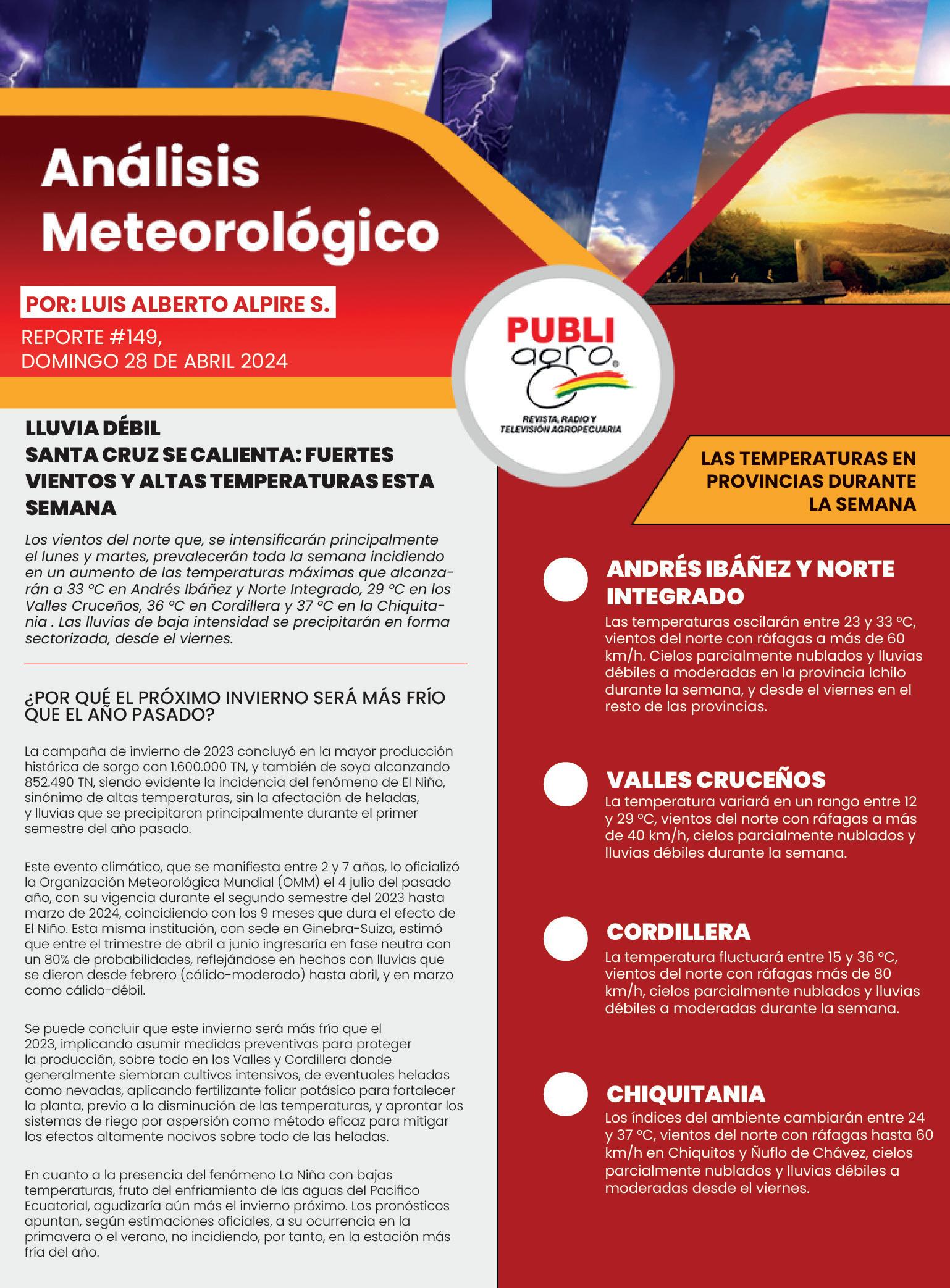 Análisis Meteorológico

POR: LUIS ALBERTO ALPIRE S.

REPORTE #149, DOMINGO 28 DE ABRIL 2024

PUBLI agro®
REVISTA, RADIO Y TELEVISIÓN AGROPECUARIA

LLUVIA DÉBIL
SANTA CRUZ SE CALIENTA: FUERTES VIENTOS Y ALTAS TEMPERATURAS ESTA SEMANA

Los vientos del norte que, se intensificarán principalmente el lunes y martes, prevalecerán toda la semana incidiendo en un aumento de las temperaturas máximas que alcanzarán a 33 °C en Andrés Ibáñez y Norte Integrado, 29 °C en los Valles Cruceños, 36 °C en Cordillera y 37 °C en la Chiquitania . Las lluvias de baja intensidad se precipitarán en forma sectorizada, desde el viernes.

¿POR QUÉ EL PRÓXIMO INVIERNO SERÁ MÁS FRÍO QUE EL AÑO PASADO?

La campaña de invierno de 2023 concluyó en la mayor producción histórica de sorgo con 1.600.000 TN, y también de soya alcanzando 852.490 TN, siendo evidente la incidencia del fenómeno de El Niño, sinónimo de altas temperaturas, sin la afectación de heladas, y lluvias que se precipitaron principalmente durante el primer semestre del año pasado.

Este evento climático, que se manifiesta entre 2 y 7 años, lo oficializó la Organización Meteorológica Mundial (OMM) el 4 julio del pasado año, con su vigencia durante el segundo semestre del 2023 hasta marzo de 2024, coincidiendo con los 9 meses que dura el efecto de El Niño. Esta misma institución, con sede en Ginebra-Suiza, estimó que entre el trimestre de abril a junio ingresaría en fase neutra con un 80% de probabilidades, reflejándose en hechos con lluvias que se dieron desde febrero (cálido-moderado) hasta abril, y en marzo como cálido-débil.

Se puede concluir que este invierno será más frío que el 2023, implicando asumir medidas preventivas para proteger la producción, sobre todo en los Valles y Cordillera donde generalmente siembran cultivos intensivos, de eventuales heladas como nevadas, aplicando fertilizante foliar potásico para fortalecer la planta, previo a la disminución de las temperaturas, y aprontar los sistemas de riego por aspersión como método eficaz para mitigar los efectos altamente nocivos sobre todo de las heladas.

En cuanto a la presencia del fenómeno La Niña con bajas temperaturas, fruto del enfriamiento de las aguas del Pacifico Ecuatorial, agudizaría aún más el invierno próximo. Los pronósticos apuntan, según estimaciones oficiales, a su ocurrencia en la primavera o el verano, no incidiendo, por tanto, en la estación más fría del año.

LAS TEMPERATURAS EN PROVINCIAS DURANTE LA SEMANA

ANDRÉS IBÁÑEZ Y NORTE INTEGRADO
Las temperaturas oscilarán entre 23 y 33 °C, vientos del norte con ráfagas a más de 60 km/h. Cielos parcialmente nublados y lluvias débiles a moderadas en la provincia Ichilo durante la semana, y desde el viernes en el resto de las provincias.

VALLES CRUCEÑOS
La temperatura variará en un rango entre 12 y 29 °C, vientos del norte con ráfagas a más de 40 km/h, cielos parcialmente nublados y lluvias débiles durante la semana.

CORDILLERA
La temperatura fluctuará entre 15 y 36 °C, vientos del norte con ráfagas más de 80 km/h, cielos parcialmente nublados y lluvias débiles a moderadas durante la semana.

CHIQUITANIA
Los índices del ambiente cambiarán entre 24 y 37 °C, vientos del norte con ráfagas hasta 60 km/h en Chiquitos y Ñuflo de Chávez, cielos parcialmente nublados y lluvias débiles a moderadas desde el viernes.